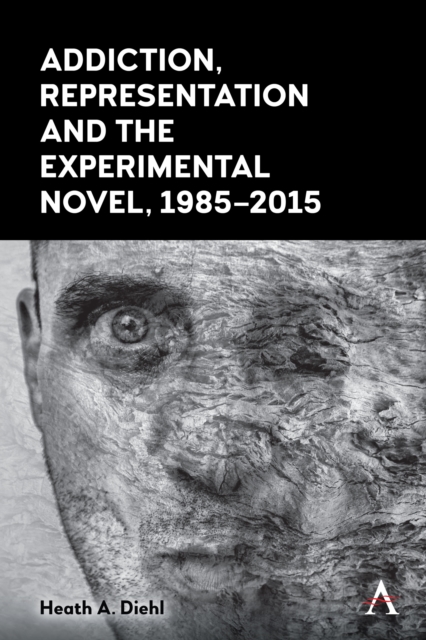 ADDICTION, REPRESENTATION AND THE EXPERIMENTAL NOVEL, 1985–2015

Heath A. Diehl